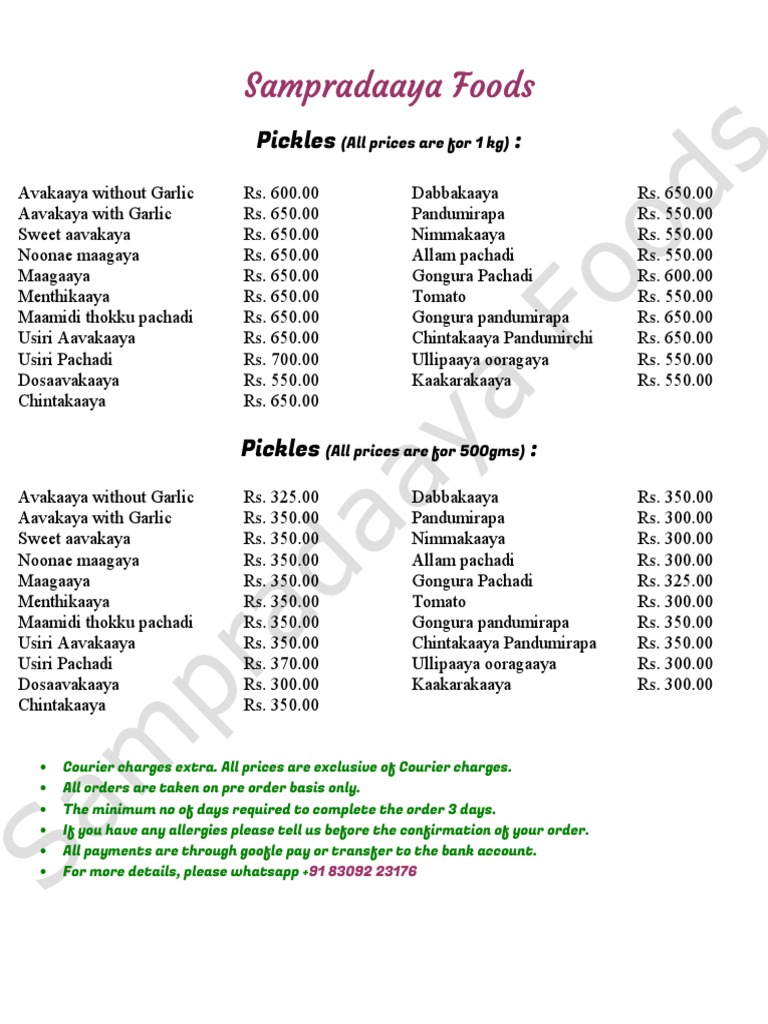 Sampradaaya Foods

Pickles (All prices are for 1 kg) :

| | |
|---|---|
| Avakaaya without Garlic | Rs. 600.00 |
| Aavakaya with Garlic | Rs. 650.00 |
| Sweet aavakaya | Rs. 650.00 |
| Noonae maagaya | Rs. 650.00 |
| Maagaaya | Rs. 650.00 |
| Menthikaaya | Rs. 650.00 |
| Maamidi thokku pachadi | Rs. 650.00 |
| Usiri Aavakaaya | Rs. 650.00 |
| Usiri Pachadi | Rs. 700.00 |
| Dosaavakaaya | Rs. 550.00 |
| Chintakaaya | Rs. 650.00 |

| | |
|---|---|
| Dabbakaaya | Rs. 650.00 |
| Pandumirapa | Rs. 550.00 |
| Nimmakaaya | Rs. 550.00 |
| Allam pachadi | Rs. 550.00 |
| Gongura Pachadi | Rs. 600.00 |
| Tomato | Rs. 550.00 |
| Gongura pandumirapa | Rs. 650.00 |
| Chintakaaya Pandumirchi | Rs. 650.00 |
| Ullipaaya ooragaya | Rs. 550.00 |
| Kaakarakaaya | Rs. 550.00 |

Pickles (All prices are for 500gms) :

| | |
|---|---|
| Avakaaya without Garlic | Rs. 325.00 |
| Aavakaya with Garlic | Rs. 350.00 |
| Sweet aavakaya | Rs. 350.00 |
| Noonae maagaya | Rs. 350.00 |
| Maagaaya | Rs. 350.00 |
| Menthikaaya | Rs. 350.00 |
| Maamidi thokku pachadi | Rs. 350.00 |
| Usiri Aavakaaya | Rs. 350.00 |
| Usiri Pachadi | Rs. 370.00 |
| Dosaavakaaya | Rs. 300.00 |
| Chintakaaya | Rs. 350.00 |

| | |
|---|---|
| Dabbakaaya | Rs. 350.00 |
| Pandumirapa | Rs. 300.00 |
| Nimmakaaya | Rs. 300.00 |
| Allam pachadi | Rs. 300.00 |
| Gongura Pachadi | Rs. 325.00 |
| Tomato | Rs. 300.00 |
| Gongura pandumirapa | Rs. 350.00 |
| Chintakaaya Pandumirapa | Rs. 350.00 |
| Ullipaaya ooragaaya | Rs. 300.00 |
| Kaakarakaaya | Rs. 300.00 |

• Courier charges extra. All prices are exclusive of Courier charges.
• All orders are taken on pre order basis only.
• The minimum no of days required to complete the order 3 days.
• If you have any allergies please tell us before the confirmation of your order.
• All payments are through google pay or transfer to the bank account.
• For more details, please whatsapp +91 83092 23176

Sampradaaya Foods